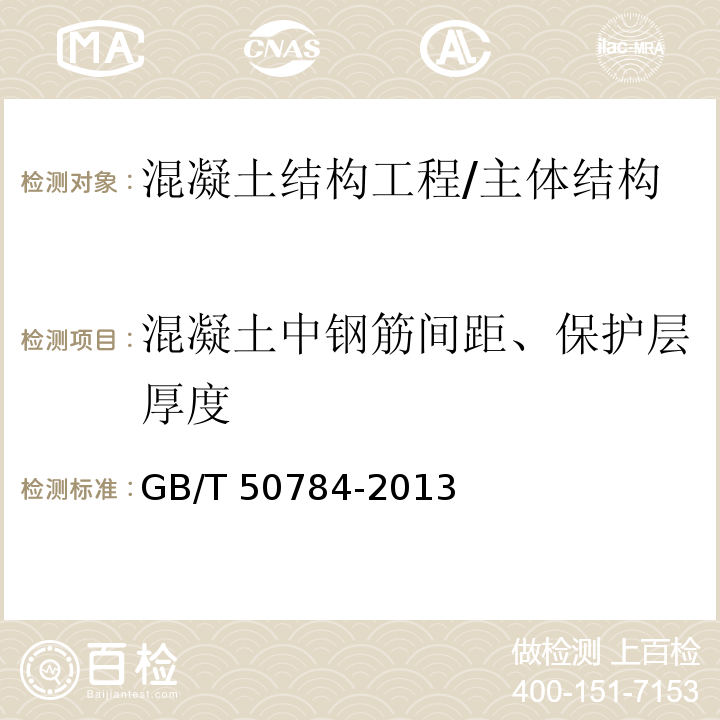 MA CNAS AC ilac-MRA

检测对象：混凝土结构工程/主体结构

检测项目：混凝土中钢筋间距、保护层厚度

检测标准：GB/T 50784-2013

百检 Baijiantest.com

做检测 上百检
400-151-7153